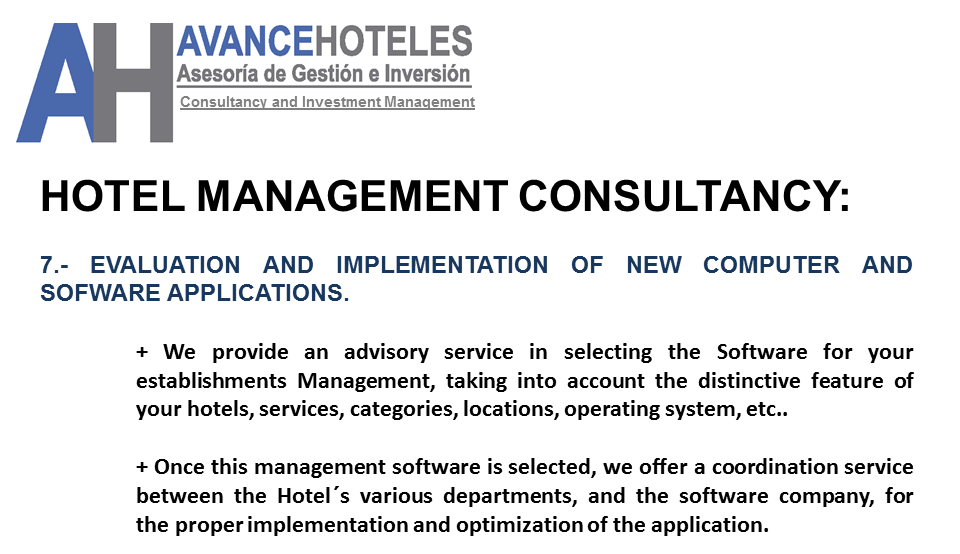 AH AVANCEHOTELES
Asesoría de Gestión e Inversión
Consultancy and Investment Management

HOTEL MANAGEMENT CONSULTANCY:

7.- EVALUATION AND IMPLEMENTATION OF NEW COMPUTER AND SOFWARE APPLICATIONS.

+ We provide an advisory service in selecting the Software for your establishments Management, taking into account the distinctive feature of your hotels, services, categories, locations, operating system, etc..

+ Once this management software is selected, we offer a coordination service between the Hotel´s various departments, and the software company, for the proper implementation and optimization of the application.